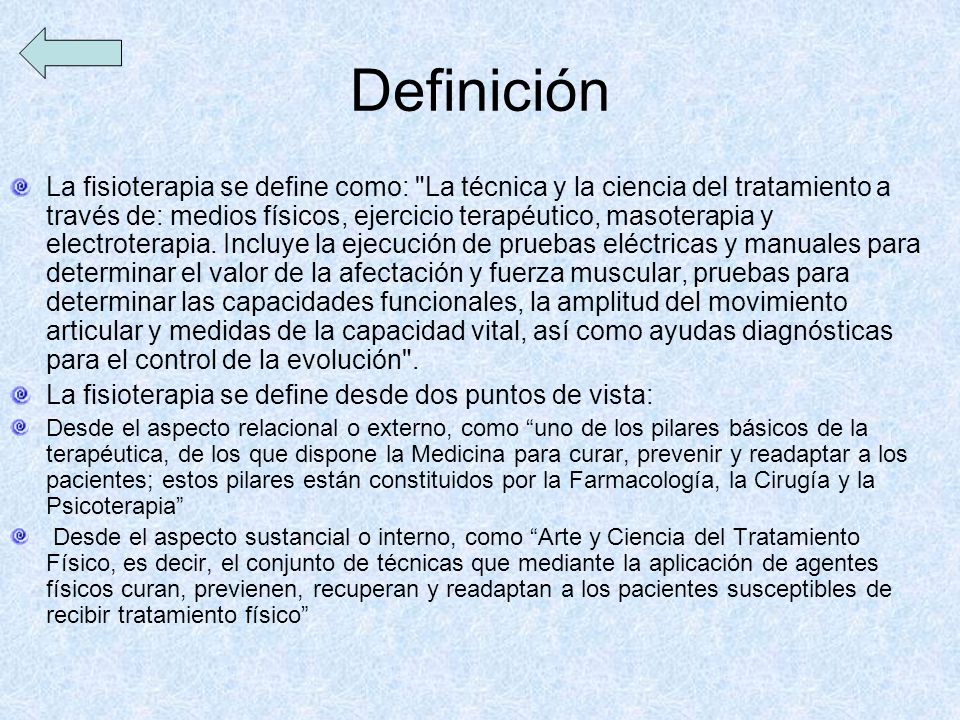 Definición

La fisioterapia se define como: "La técnica y la ciencia del tratamiento a través de: medios físicos, ejercicio terapéutico, masoterapia y electroterapia. Incluye la ejecución de pruebas eléctricas y manuales para determinar el valor de la afectación y fuerza muscular, pruebas para determinar las capacidades funcionales, la amplitud del movimiento articular y medidas de la capacidad vital, así como ayudas diagnósticas para el control de la evolución".

La fisioterapia se define desde dos puntos de vista:

Desde el aspecto relacional o externo, como “uno de los pilares básicos de la terapéutica, de los que dispone la Medicina para curar, prevenir y readaptar a los pacientes; estos pilares están constituidos por la Farmacología, la Cirugía y la Psicoterapia”

Desde el aspecto sustancial o interno, como “Arte y Ciencia del Tratamiento Físico, es decir, el conjunto de técnicas que mediante la aplicación de agentes físicos curan, previenen, recuperan y readaptan a los pacientes susceptibles de recibir tratamiento físico”